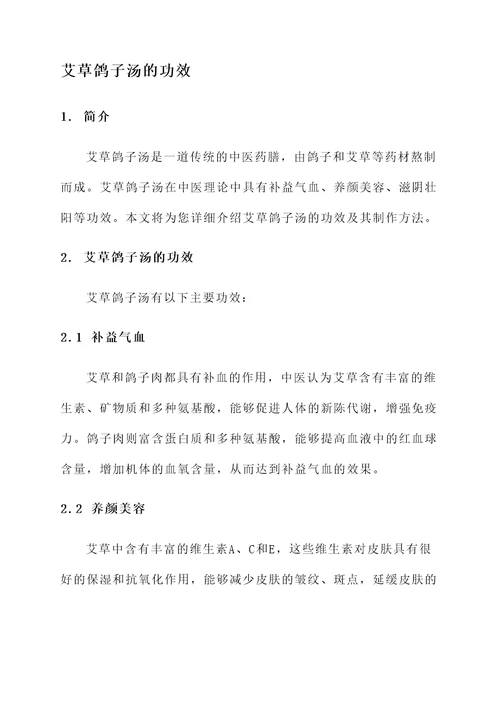 艾草鸽子汤的功效

1. 简介

艾草鸽子汤是一道传统的中医药膳，由鸽子和艾草等药材熬制而成。艾草鸽子汤在中医理论中具有补益气血、养颜美容、滋阴壮阳等功效。本文将为您详细介绍艾草鸽子汤的功效及其制作方法。

2. 艾草鸽子汤的功效

艾草鸽子汤有以下主要功效：

2.1 补益气血

艾草和鸽子肉都具有补血的作用，中医认为艾草含有丰富的维生素、矿物质和多种氨基酸，能够促进人体的新陈代谢，增强免疫力。鸽子肉则富含蛋白质和多种氨基酸，能够提高血液中的红血球含量，增加机体的血氧含量，从而达到补益气血的效果。

2.2 养颜美容

艾草中含有丰富的维生素A、C和E，这些维生素对皮肤具有很好的保湿和抗氧化作用，能够减少皮肤的皱纹、斑点，延缓皮肤的